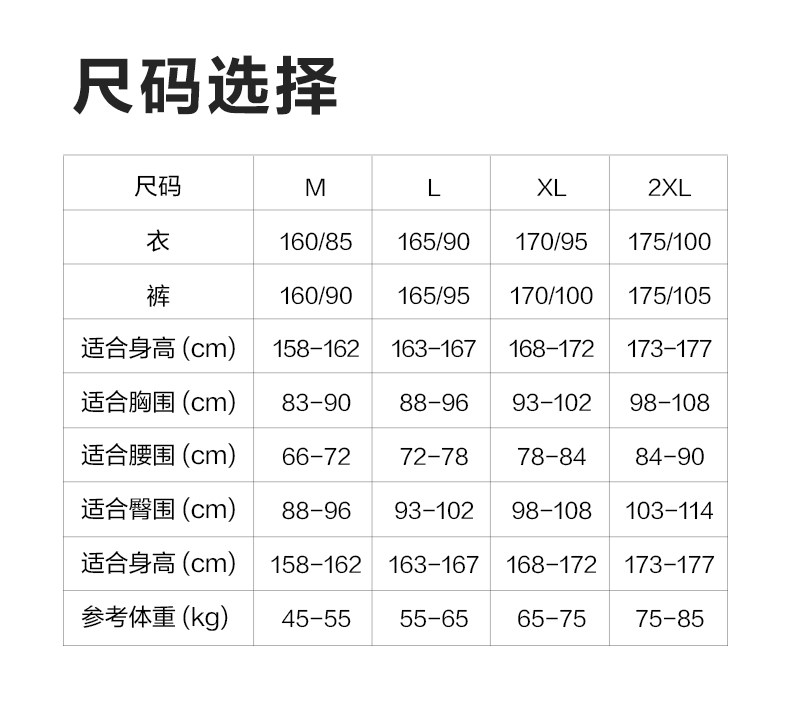 尺码选择

| 尺码 | M | L | XL | 2XL |
|---|---|---|---|---|
| 衣 | 160/85 | 165/90 | 170/95 | 175/100 |
| 裤 | 160/90 | 165/95 | 170/100 | 175/105 |
| 适合身高(cm) | 158-162 | 163-167 | 168-172 | 173-177 |
| 适合胸围(cm) | 83-90 | 88-96 | 93-102 | 98-108 |
| 适合腰围(cm) | 66-72 | 72-78 | 78-84 | 84-90 |
| 适合臀围(cm) | 88-96 | 93-102 | 98-108 | 103-114 |
| 适合身高(cm) | 158-162 | 163-167 | 168-172 | 173-177 |
| 参考体重(kg) | 45-55 | 55-65 | 65-75 | 75-85 |